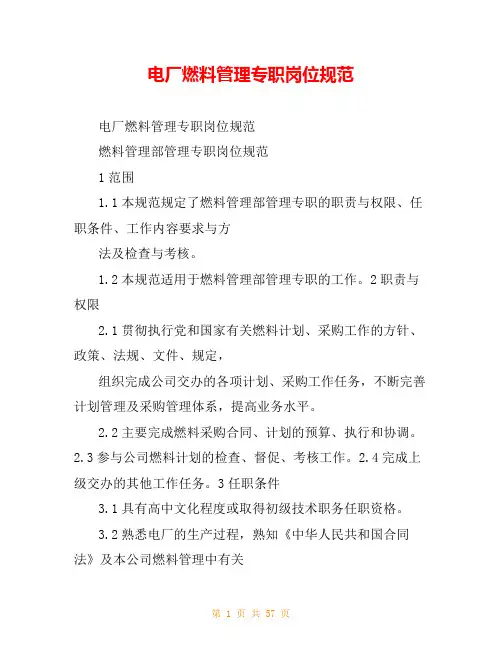 电厂燃料管理专职岗位规范

电厂燃料管理专职岗位规范

燃料管理部管理专职岗位规范

1 范围

1.1 本规范规定了燃料管理部管理专职的职责与权限、任职条件、工作内容要求与方

法及检查与考核。

1.2 本规范适用于燃料管理部管理专职的工作。2 职责与权限

2.1 贯彻执行党和国家有关燃料计划、采购工作的方针、政策、法规、文件、规定，

组织完成公司交办的各项计划、采购工作任务，不断完善计划管理及采购管理体系，提高业务水平。

2.2 主要完成燃料采购合同、计划的预算、执行和协调。2.3 参与公司燃料计划的检查、督促、考核工作。2.4 完成上级交办的其他工作任务。3 任职条件

3.1 具有高中文化程度或取得初级技术职务任职资格。

3.2 熟悉电厂的生产过程，熟知《中华人民共和国合同法》及本公司燃料管理中有关

第 1 页 共 57 页